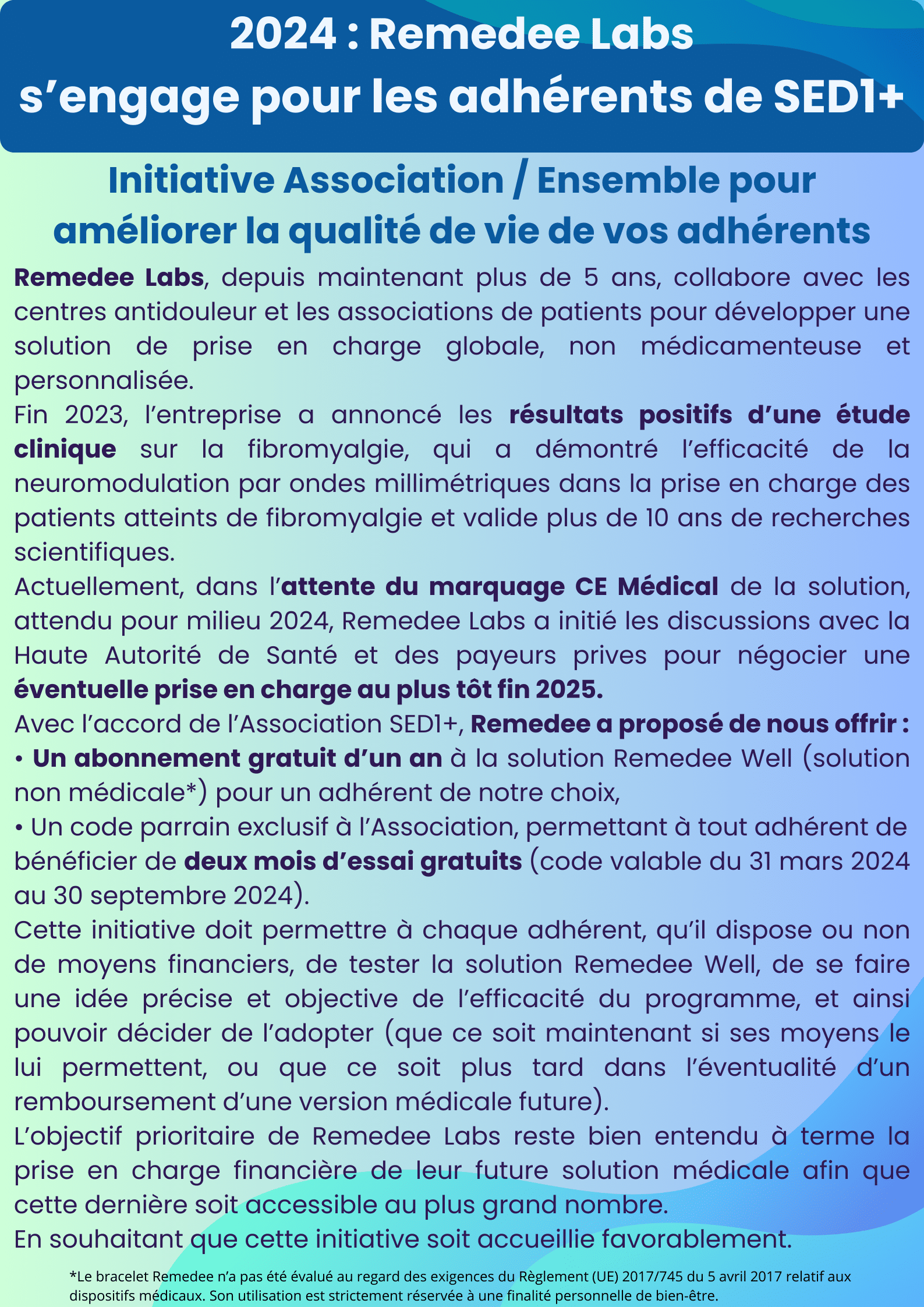 2024 : Remedee Labs s’engage pour les adhérents de SED1+

Initiative Association / Ensemble pour améliorer la qualité de vie de vos adhérents

Remedee Labs, depuis maintenant plus de 5 ans, collabore avec les centres antidouleur et les associations de patients pour développer une solution de prise en charge globale, non médicamenteuse et personnalisée.
Fin 2023, l’entreprise a annoncé les résultats positifs d’une étude clinique sur la fibromyalgie, qui a démontré l’efficacité de la neuromodulation par ondes millimétriques dans la prise en charge des patients atteints de fibromyalgie et valide plus de 10 ans de recherches scientifiques.
Actuellement, dans l’attente du marquage CE Médical de la solution, attendu pour milieu 2024, Remedee Labs a initié les discussions avec la Haute Autorité de Santé et des payeurs prives pour négocier une éventuelle prise en charge au plus tôt fin 2025.
Avec l’accord de l’Association SED1+, Remedee a proposé de nous offrir :
• Un abonnement gratuit d’un an à la solution Remedee Well (solution non médicale*) pour un adhérent de notre choix,
• Un code parrain exclusif à l’Association, permettant à tout adhérent de bénéficier de deux mois d’essai gratuits (code valable du 31 mars 2024 au 30 septembre 2024).
Cette initiative doit permettre à chaque adhérent, qu’il dispose ou non de moyens financiers, de tester la solution Remedee Well, de se faire une idée précise et objective de l’efficacité du programme, et ainsi pouvoir décider de l’adopter (que ce soit maintenant si ses moyens le lui permettent, ou que ce soit plus tard dans l’éventualité d’un remboursement d’une version médicale future).
L’objectif prioritaire de Remedee Labs reste bien entendu à terme la prise en charge financière de leur future solution médicale afin que cette dernière soit accessible au plus grand nombre.
En souhaitant que cette initiative soit accueillie favorablement.

*Le bracelet Remedee n’a pas été évalué au regard des exigences du Règlement (UE) 2017/745 du 5 avril 2017 relatif aux dispositifs médicaux. Son utilisation est strictement réservée à une finalité personnelle de bien-être.